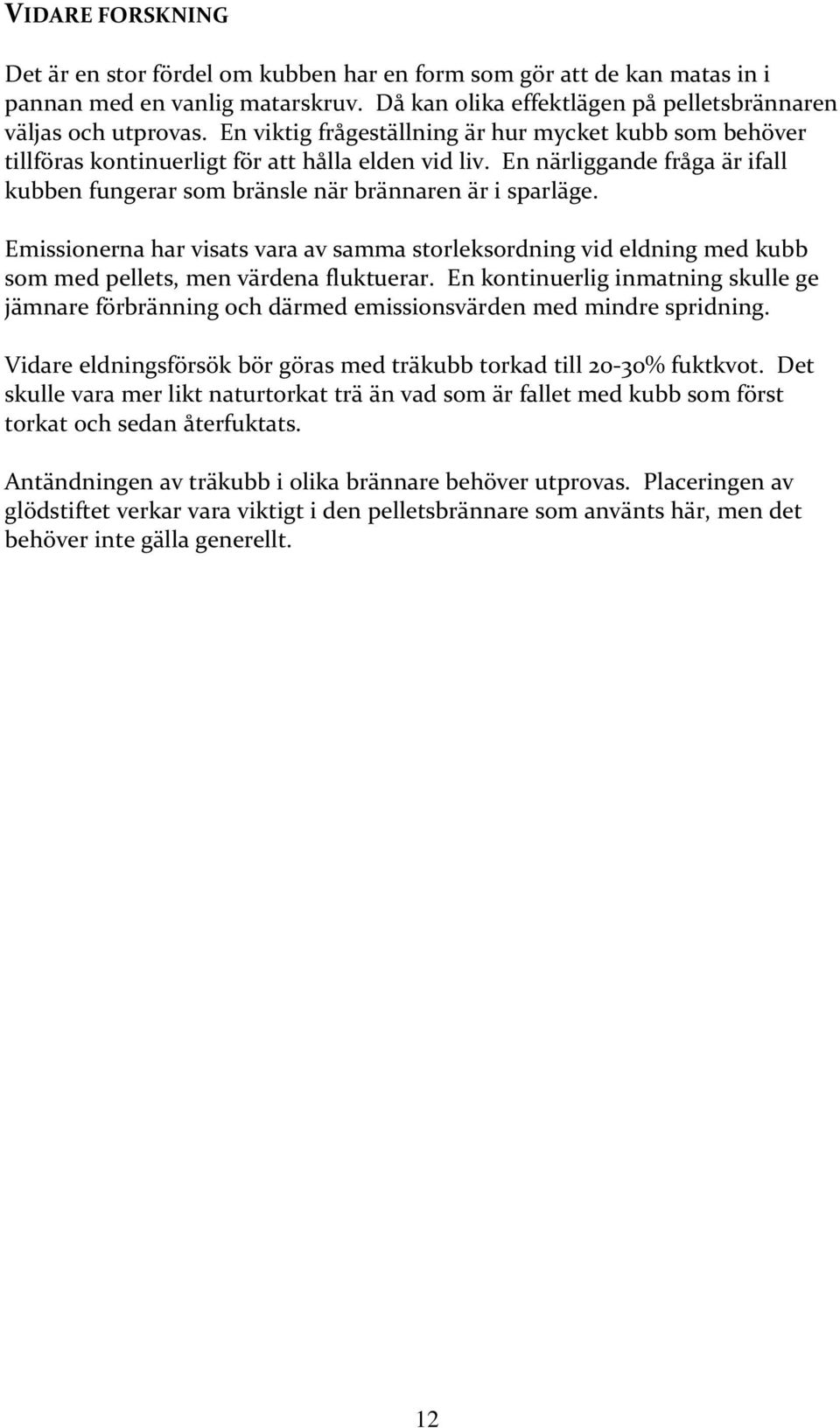 VIDARE FORSKNING

Det är en stor fördel om kubben har en form som gör att de kan matas in i pannan med en vanlig matarskruv. Då kan olika effektlägen på pelletsbrännaren väljas och utprovas. En viktig frågeställning är hur mycket kubb som behöver tillföras kontinuerligt för att hålla elden vid liv. En närliggande fråga är ifall kubben fungerar som bränsle när brännaren är i sparläge.

Emissionerna har visats vara av samma storleksordning vid eldning med kubb som med pellets, men värdena fluktuerar. En kontinuerlig inmatning skulle ge jämnare förbränning och därmed emissionsvärden med mindre spridning.

Vidare eldningsförsök bör göras med träkubb torkad till 20-30% fuktkvot. Det skulle vara mer likt naturtorkat trä än vad som är fallet med kubb som först torkat och sedan återfuktats.

Antändningen av träkubb i olika brännare behöver utprovas. Placeringen av glödstiftet verkar vara viktigt i den pelletsbrännare som använts här, men det behöver inte gälla generellt.

12